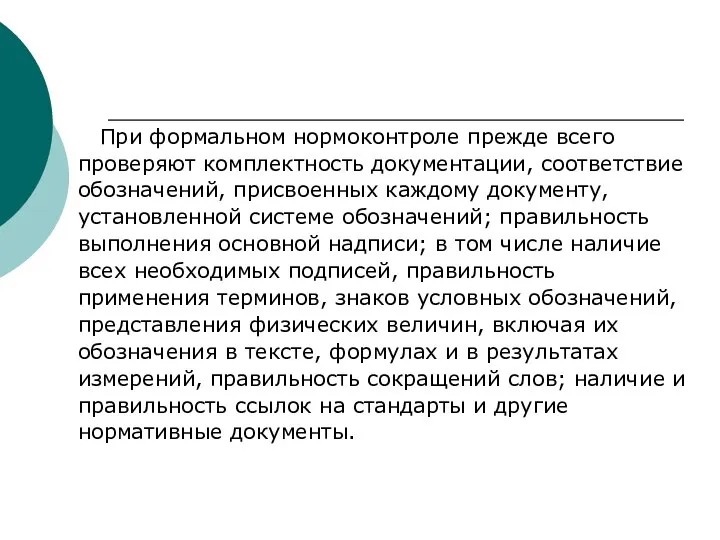 При формальном нормоконтроле прежде всего проверяют комплектность документации, соответствие обозначений, присвоенных каждому документу, установленной системе обозначений; правильность выполнения основной надписи; в том числе наличие всех необходимых подписей, правильность применения терминов, знаков условных обозначений, представления физических величин, включая их обозначения в тексте, формулах и в результатах измерений, правильность сокращений слов; наличие и правильность ссылок на стандарты и другие нормативные документы.